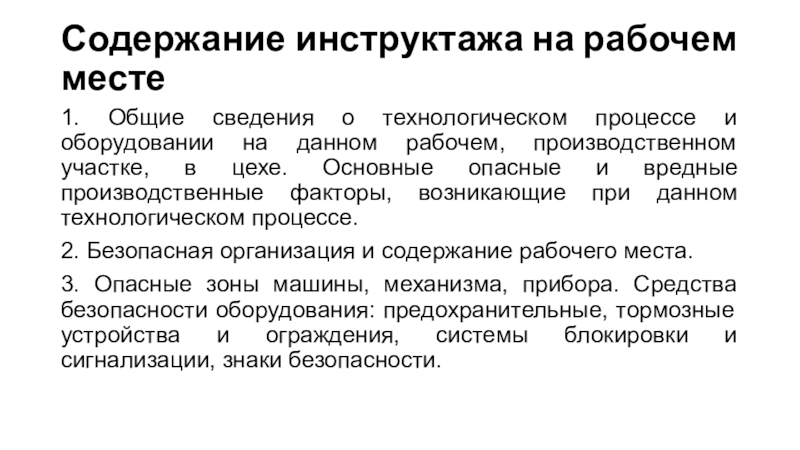 Содержание инструктажа на рабочем месте

1. Общие сведения о технологическом процессе и оборудовании на данном рабочем, производственном участке, в цехе. Основные опасные и вредные производственные факторы, возникающие при данном технологическом процессе.

2. Безопасная организация и содержание рабочего места.

3. Опасные зоны машины, механизма, прибора. Средства безопасности оборудования: предохранительные, тормозные устройства и ограждения, системы блокировки и сигнализации, знаки безопасности.